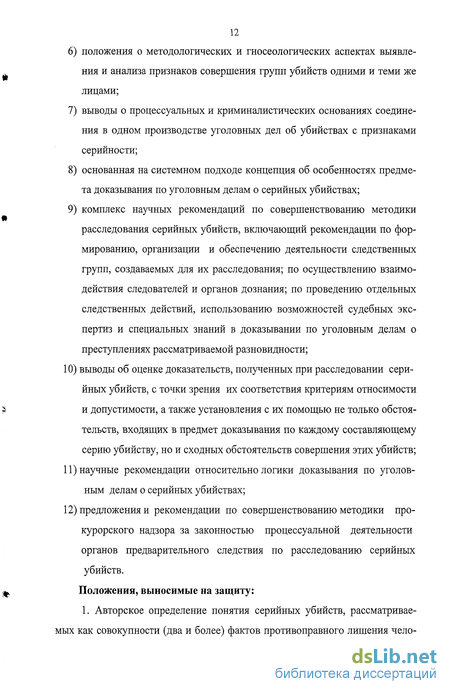 12

6) положения о методологических и гносеологических аспектах выявления и анализа признаков совершения групп убийств одними и теми же лицами;

7) выводы о процессуальных и криминалистических основаниях соединения в одном производстве уголовных дел об убийствах с признаками серийности;

8) основанная на системном подходе концепция об особенностях предмета доказывания по уголовным делам о серийных убийствах;

9) комплекс научных рекомендаций по совершенствованию методики расследования серийных убийств, включающий рекомендации по формированию, организации и обеспечению деятельности следственных групп, создаваемых для их расследования; по осуществлению взаимодействия следователей и органов дознания; по проведению отдельных следственных действий, использованию возможностей судебных экспертиз и специальных знаний в доказывании по уголовным делам о преступлениях рассматриваемой разновидности;

10) выводы об оценке доказательств, полученных при расследовании серийных убийств, с точки зрения их соответствия критериям относимости и допустимости, а также установления с их помощью не только обстоятельств, входящих в предмет доказывания по каждому составляющему серию убийству, но и сходных обстоятельств совершения этих убийств;

11) научные рекомендации относительно логики доказывания по уголовным делам о серийных убийствах;

12) предложения и рекомендации по совершенствованию методики прокурорского надзора за законностью процессуальной деятельности органов предварительного следствия по расследованию серийных убийств.

Положения, выносимые на защиту:

1. Авторское определение понятия серийных убийств, рассматриваемых как совокупности (два и более) фактов противоправного лишения чело-

dsLib.net
библиотека диссертаций